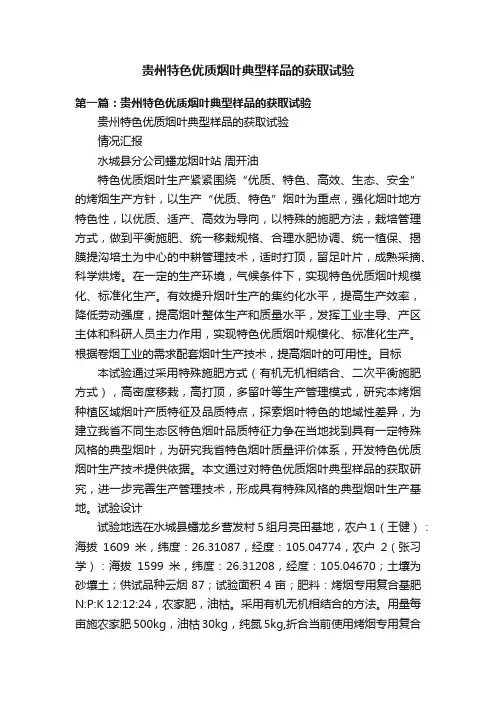 贵州特色优质烟叶典型样品的获取试验

第一篇：贵州特色优质烟叶典型样品的获取试验

贵州特色优质烟叶典型样品的获取试验

情况汇报

水城县分公司蟠龙烟叶站 周开油

特色优质烟叶生产紧紧围绕“优质、特色、高效、生态、安全”的烤烟生产方针，以生产“优质、特色”烟叶为重点，强化烟叶地方特色性，以优质、适产、高效为导向，以特殊的施肥方法，栽培管理方式，做到平衡施肥、统一移栽规格、合理水肥协调、统一植保、揭膜提沟培土为中心的中耕管理技术，适时打顶，留足叶片，成熟采摘、科学烘烤。在一定的生产环境，气候条件下，实现特色优质烟叶规模化、标准化生产。有效提升烟叶生产的集约化水平，提高生产效率，降低劳动强度，提高烟叶整体生产和质量水平，发挥工业主导、产区主体和科研人员主力作用，实现特色优质烟叶规模化、标准化生产。根据卷烟工业的需求配套烟叶生产技术，提高烟叶的可用性。目标

本试验通过采用特殊施肥方式（有机无机相结合、二次平衡施肥方式），高密度移栽，高打顶，多留叶等生产管理模式，研究本烤烟种植区域烟叶产质特征及品质特点，探索烟叶特色的地域性差异，为建立我省不同生态区特色烟叶品质特征力争在当地找到具有一定特殊风格的典型烟叶，为研究我省特色烟叶质量评价体系，开发特色优质烟叶生产技术提供依据。本文通过对特色优质烟叶典型样品的获取研究，进一步完善生产管理技术，形成具有特殊风格的典型烟叶生产基地。试验设计

试验地选在水城县蟠龙乡营发村5组月亮田基地，农户1（王健）：海拔 1609 米，纬度：26.31087，经度：105.04774，农户 2（张习学）：海拔 1599 米，纬度：26.31208，经度：105.04670；土壤为砂壤土；供试品种云烟 87；试验面积 4 亩；肥料：烤烟专用复合基肥 N:P:K 12:12:24，农家肥，油枯。采用有机无机相结合的方法。用量每亩施农家肥 500kg，油枯 30kg，纯氮 5kg,折合当前使用烤烟专用复合